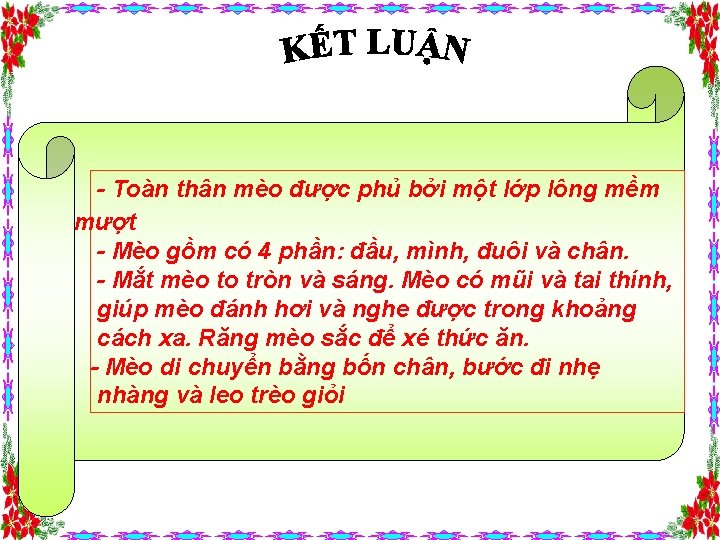 KẾT LUẬN

- Toàn thân mèo được phủ bởi một lớp lông mềm mượt
- Mèo gồm có 4 phần: đầu, mình, đuôi và chân.
- Mắt mèo to tròn và sáng. Mèo có mũi và tai thính, giúp mèo đánh hơi và nghe được trong khoảng cách xa. Răng mèo sắc để xé thức ăn.
- Mèo di chuyển bằng bốn chân, bước đi nhẹ nhàng và leo trèo giỏi